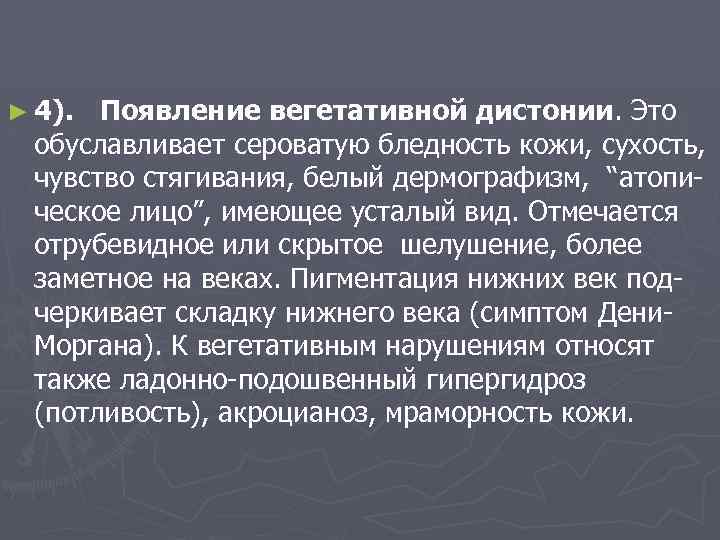 ► 4). Появление вегетативной дистонии. Это обуславливает сероватую бледность кожи, сухость, чувство стягивания, белый дермографизм, "атопическое лицо", имеющее усталый вид. Отмечается отрубевидное или скрытое шелушение, более заметное на веках. Пигментация нижних век подчеркивает складку нижнего века (симптом Дени-Моргана). К вегетативным нарушениям относят также ладонно-подошвенный гипергидроз (потливость), акроцианоз, мраморность кожи.